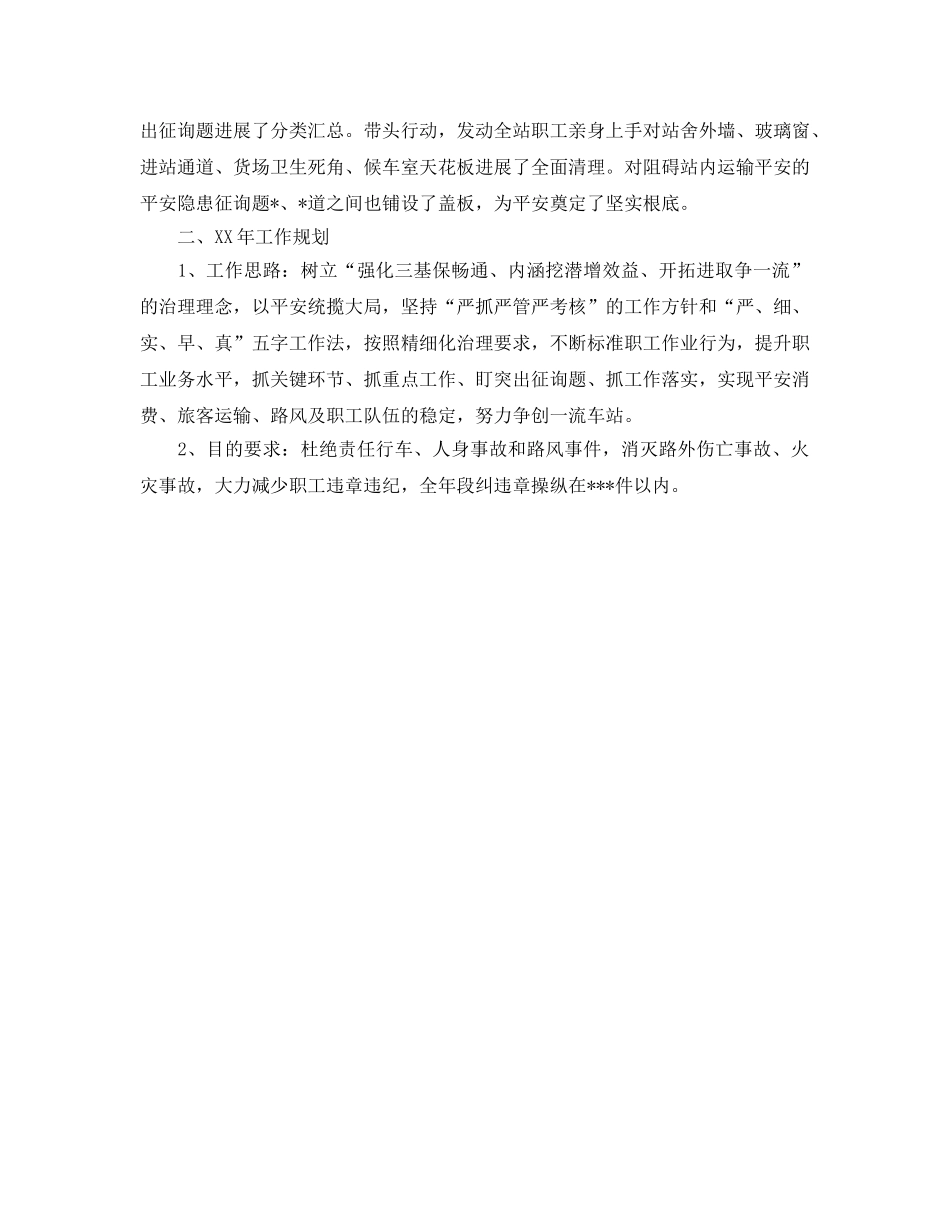 出征询题进展了分类汇总。带头行动，发动全站职工亲身上手对站舍外墙、玻璃窗、进站通道、货场卫生死角、候车室天花板进展了全面清理。对阻碍站内运输平安的平安隐患征询题*、*道之间也铺设了盖板，为平安奠定了坚实根底。

二、XX年工作规划

1、工作思路：树立“强化三基保畅通、内涵挖潜增效益、开拓进取争一流”的治理理念，以平安统揽大局，坚持“严抓严管严考核”的工作方针和“严、细、实、早、真”五字工作法，按照精细化治理要求，不断标准职工作业行为，提升职工业务水平，抓关键环节、抓重点工作、盯突出征询题、抓工作落实，实现平安消费、旅客运输、路风及职工队伍的稳定，努力争创一流车站。

2、目的要求：杜绝责任行车、人身事故和路风事件，消灭路外伤亡事故、火灾事故，大力减少职工违章违纪，全年段纠违章操纵在***件以内。